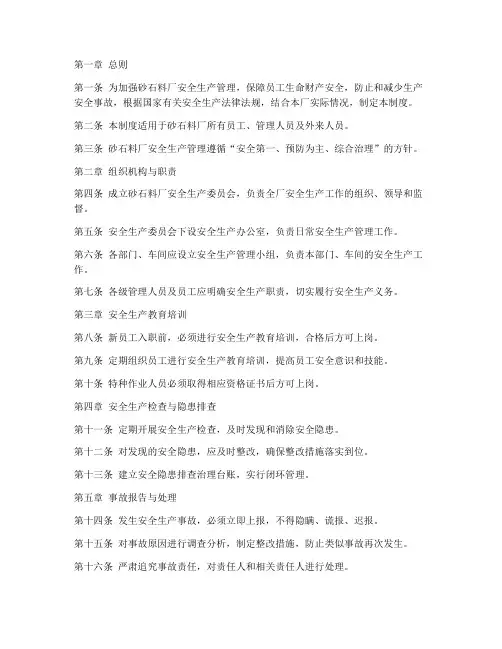 第一章 总则

第一条 为加强砂石料厂安全生产管理，保障员工生命财产安全，防止和减少生产安全事故，根据国家有关安全生产法律法规，结合本厂实际情况，制定本制度。

第二条 本制度适用于砂石料厂所有员工、管理人员及外来人员。

第三条 砂石料厂安全生产管理遵循“安全第一、预防为主、综合治理”的方针。

第二章 组织机构与职责

第四条 成立砂石料厂安全生产委员会，负责全厂安全生产工作的组织、领导和监督。

第五条 安全生产委员会下设安全生产办公室，负责日常安全生产管理工作。

第六条 各部门、车间应设立安全生产管理小组，负责本部门、车间的安全生产工作。

第七条 各级管理人员及员工应明确安全生产职责，切实履行安全生产义务。

第三章 安全生产教育培训

第八条 新员工入职前，必须进行安全生产教育培训，合格后方可上岗。

第九条 定期组织员工进行安全生产教育培训，提高员工安全意识和技能。

第十条 特种作业人员必须取得相应资格证书后方可上岗。

第四章 安全生产检查与隐患排查

第十一条 定期开展安全生产检查，及时发现和消除安全隐患。

第十二条 对发现的安全隐患，应及时整改，确保整改措施落实到位。

第十三条 建立安全隐患排查治理台账，实行闭环管理。

第五章 事故报告与处理

第十四条 发生安全生产事故，必须立即上报，不得隐瞒、谎报、迟报。

第十五条 对事故原因进行调查分析，制定整改措施，防止类似事故再次发生。

第十六条 严肃追究事故责任，对责任人和相关责任人进行处理。